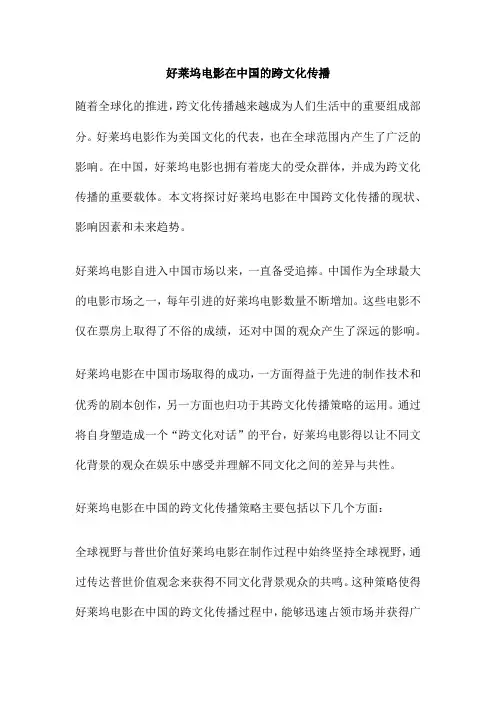 好莱坞电影在中国的跨文化传播

随着全球化的推进，跨文化传播越来越成为人们生活中的重要组成部分。好莱坞电影作为美国文化的代表，也在全球范围内产生了广泛的影响。在中国，好莱坞电影也拥有着庞大的受众群体，并成为跨文化传播的重要载体。本文将探讨好莱坞电影在中国跨文化传播的现状、影响因素和未来趋势。

好莱坞电影自进入中国市场以来，一直备受追捧。中国作为全球最大的电影市场之一，每年引进的好莱坞电影数量不断增加。这些电影不仅在票房上取得了不俗的成绩，还对中国的观众产生了深远的影响。

好莱坞电影在中国市场取得的成功，一方面得益于先进的制作技术和优秀的剧本创作，另一方面也归功于其跨文化传播策略的运用。通过将自身塑造成一个“跨文化对话”的平台，好莱坞电影得以让不同文化背景的观众在娱乐中感受并理解不同文化之间的差异与共性。

好莱坞电影在中国的跨文化传播策略主要包括以下几个方面：

全球视野与普世价值好莱坞电影在制作过程中始终坚持全球视野，通过传达普世价值观念来获得不同文化背景观众的共鸣。这种策略使得好莱坞电影在中国的跨文化传播过程中，能够迅速占领市场并获得广